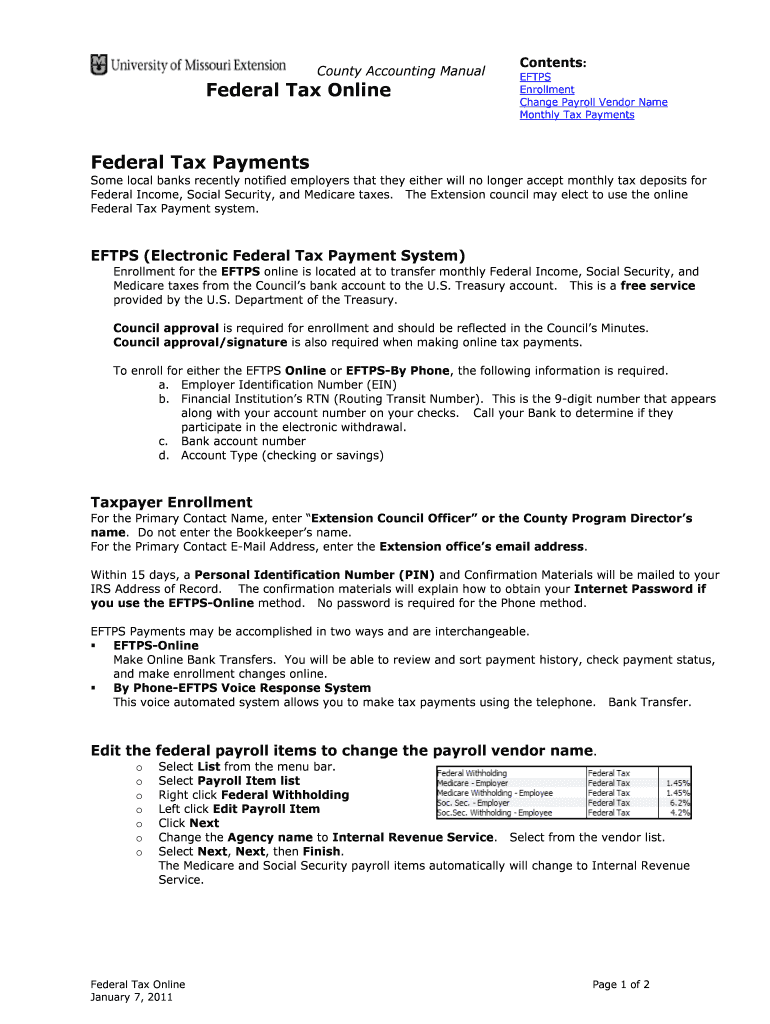 University of Missouri Extension

County Accounting Manual

Federal Tax Online

Contents:
EFTPS
Enrollment
Change Payroll Vendor Name
Monthly Tax Payments

Federal Tax Payments

Some local banks recently notified employers that they either will no longer accept monthly tax deposits for Federal Income, Social Security, and Medicare taxes. The Extension council may elect to use the online Federal Tax Payment system.

EFTPS (Electronic Federal Tax Payment System)

Enrollment for the EFTPS online is located at to transfer monthly Federal Income, Social Security, and Medicare taxes from the Council's bank account to the U.S. Treasury account. This is a free service provided by the U.S. Department of the Treasury.

Council approval is required for enrollment and should be reflected in the Council's Minutes.
Council approval/signature is also required when making online tax payments.

To enroll for either the EFTPS Online or EFTPS-By Phone, the following information is required.
a. Employer Identification Number (EIN)
b. Financial Institution's RTN (Routing Transit Number). This is the 9-digit number that appears along with your account number on your checks. Call your Bank to determine if they participate in the electronic withdrawal.
c. Bank account number
d. Account Type (checking or savings)

Taxpayer Enrollment

For the Primary Contact Name, enter "Extension Council Officer" or the County Program Director's name. Do not enter the Bookkeeper's name.
For the Primary Contact E-Mail Address, enter the Extension office's email address.

Within 15 days, a Personal Identification Number (PIN) and Confirmation Materials will be mailed to your IRS Address of Record. The confirmation materials will explain how to obtain your Internet Password if you use the EFTPS-Online method. No password is required for the Phone method.

EFTPS Payments may be accomplished in two ways and are interchangeable.
▪ EFTPS-Online
Make Online Bank Transfers. You will be able to review and sort payment history, check payment status, and make enrollment changes online.
▪ By Phone-EFTPS Voice Response System
This voice automated system allows you to make tax payments using the telephone. Bank Transfer.

Edit the federal payroll items to change the payroll vendor name.

o Select List from the menu bar.
o Select Payroll Item list
o Right click Federal Withholding
o Left click Edit Payroll Item
o Click Next
o Change the Agency name to Internal Revenue Service. Select from the vendor list.
o Select Next, Next, then Finish.
The Medicare and Social Security payroll items automatically will change to Internal Revenue Service.

| Federal Withholding | Federal Tax | |
|---|---|---|
| Medicare - Employer | Federal Tax | 1.45% |
| Medicare Withholding - Employee | Federal Tax | 1.45% |
| Soc. Sec. - Employer | Federal Tax | 6.2% |
| Soc.Sec. Withholding - Employee | Federal Tax | 4.2% |

Federal Tax Online
January 7, 2011

Page 1 of 2